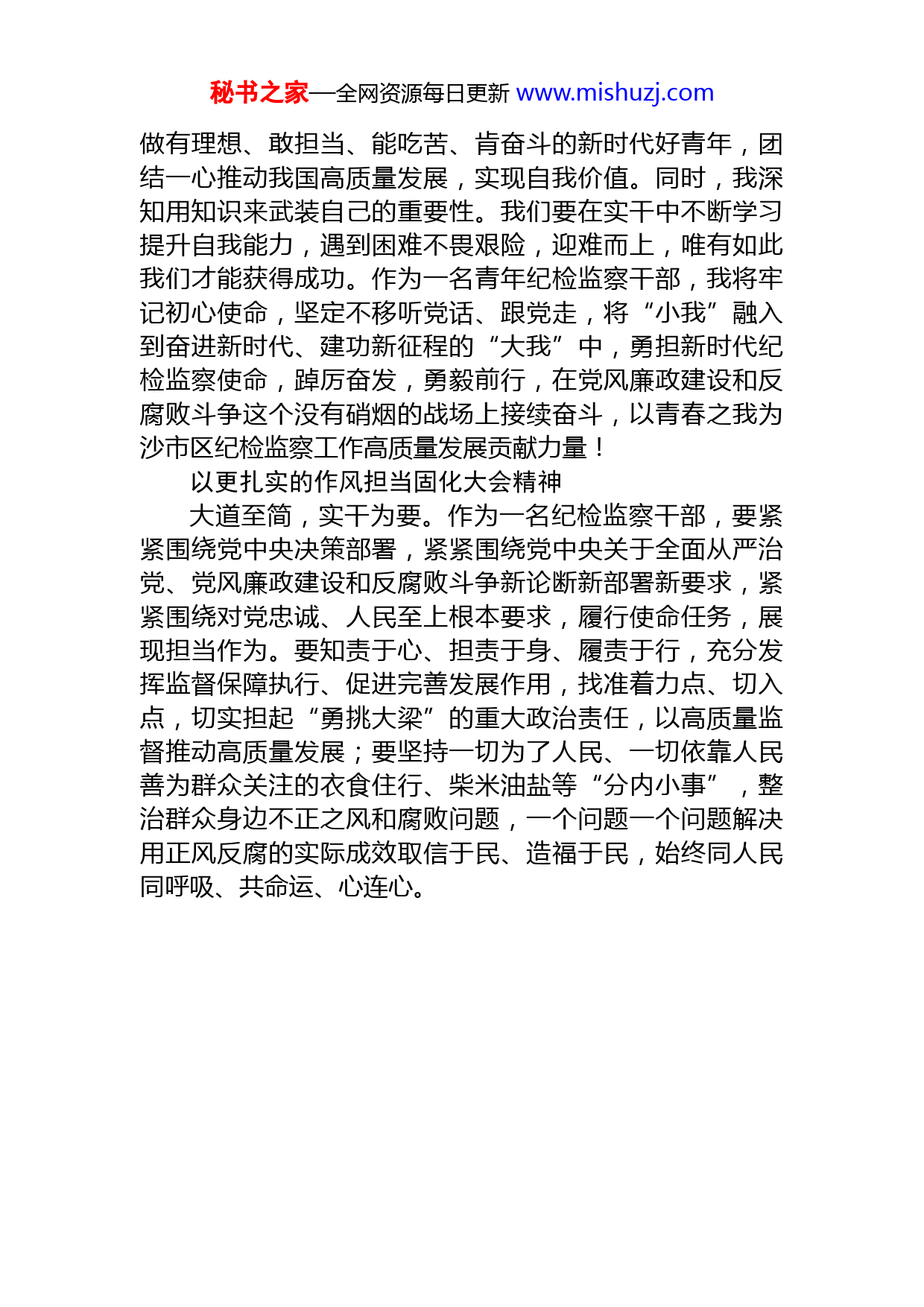 秘书之家—全网资源每日更新 www.mishuzj.com

做有理想、敢担当、能吃苦、肯奋斗的新时代好青年，团结一心推动我国高质量发展，实现自我价值。同时，我深知用知识来武装自己的重要性。我们要在实干中不断学习提升自我能力，遇到困难不畏艰险，迎难而上，唯有如此我们才能获得成功。作为一名青年纪检监察干部，我将牢记初心使命，坚定不移听党话、跟党走，将“小我”融入到奋进新时代、建功新征程的“大我”中，勇担新时代纪检监察使命，踔厉奋发，勇毅前行，在党风廉政建设和反腐败斗争这个没有硝烟的战场上接续奋斗，以青春之我为沙市区纪检监察工作高质量发展贡献力量！

以更扎实的作风担当固化大会精神

大道至简，实干为要。作为一名纪检监察干部，要紧紧围绕党中央决策部署，紧紧围绕党中央关于全面从严治党、党风廉政建设和反腐败斗争新论断新部署新要求，紧紧围绕对党忠诚、人民至上根本要求，履行使命任务，展现担当作为。要知责于心、担责于身、履责于行，充分发挥监督保障执行、促进完善发展作用，找准着力点、切入点，切实担起“勇挑大梁”的重大政治责任，以高质量监督推动高质量发展；要坚持一切为了人民、一切依靠人民善为群众关注的衣食住行、柴米油盐等“分内小事”，整治群众身边不正之风和腐败问题，一个问题一个问题解决用正风反腐的实际成效取信于民、造福于民，始终同人民同呼吸、共命运、心连心。